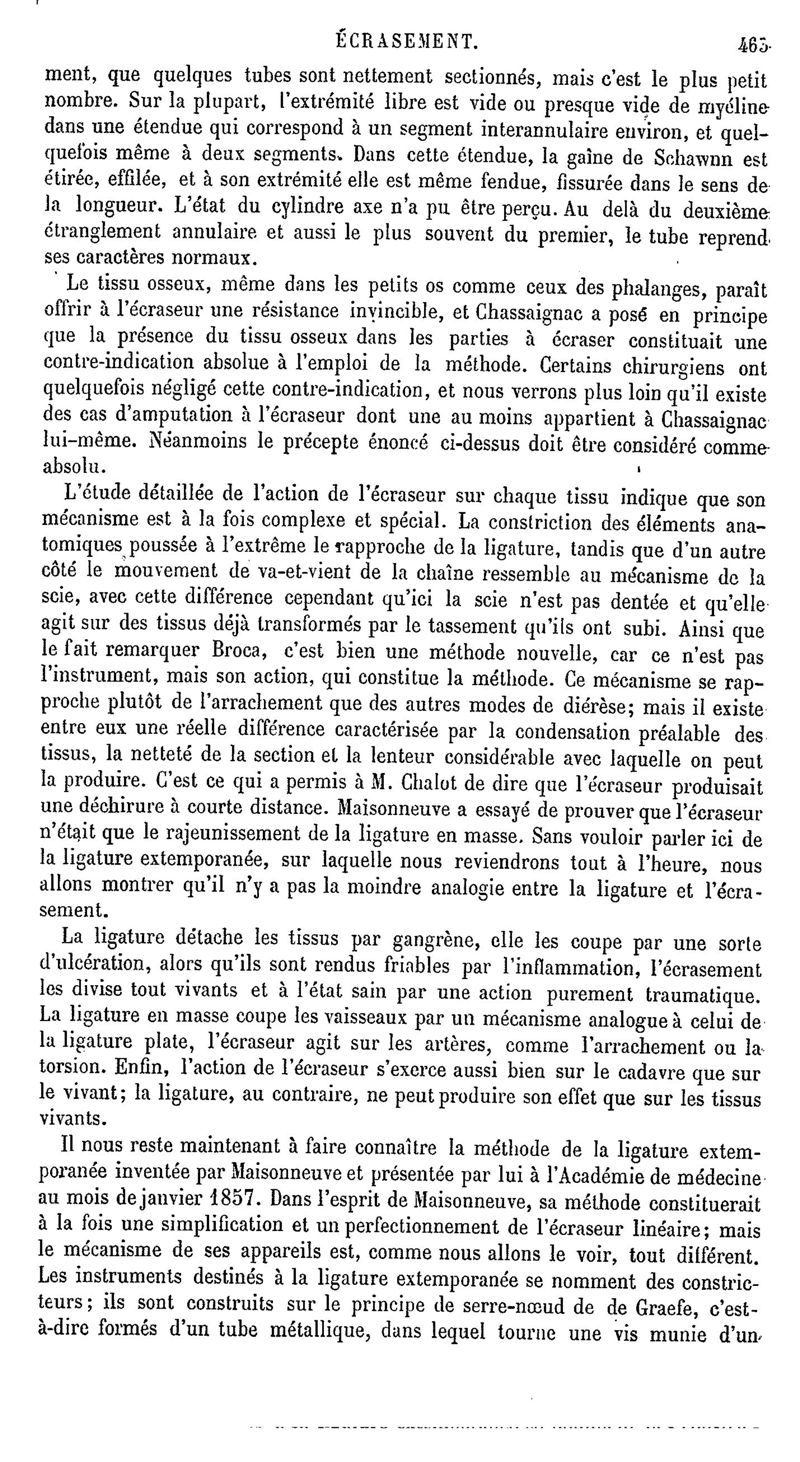 ÉCRASEMENT. 463

ment, que quelques tubes sont nettement sectionnés, mais c'est le plus petit nombre. Sur la plupart, l'extrémité libre est vide ou presque vide de myéline dans une étendue qui correspond à un segment interannulaire environ, et quelquefois même à deux segments. Dans cette étendue, la gaîne de Schawnn est étirée, effilée, et à son extrémité elle est même fendue, fissurée dans le sens de la longueur. L'état du cylindre axe n'a pu être perçu. Au delà du deuxième étranglement annulaire et aussi le plus souvent du premier, le tube reprend ses caractères normaux.

Le tissu osseux, même dans les petits os comme ceux des phalanges, paraît offrir à l'écraseur une résistance invincible, et Chassaignac a posé en principe que la présence du tissu osseux dans les parties à écraser constituait une contre-indication absolue à l'emploi de la méthode. Certains chirurgiens ont quelquefois négligé cette contre-indication, et nous verrons plus loin qu'il existe des cas d'amputation à l'écraseur dont une au moins appartient à Chassaignac lui-même. Néanmoins le précepte énoncé ci-dessus doit être considéré comme absolu.

L'étude détaillée de l'action de l'écraseur sur chaque tissu indique que son mécanisme est à la fois complexe et spécial. La constriction des éléments anatomiques poussée à l'extrême le rapproche de la ligature, tandis que d'un autre côté le mouvement de va-et-vient de la chaîne ressemble au mécanisme de la scie, avec cette différence cependant qu'ici la scie n'est pas dentée et qu'elle agit sur des tissus déjà transformés par le tassement qu'ils ont subi. Ainsi que le fait remarquer Broca, c'est bien une méthode nouvelle, car ce n'est pas l'instrument, mais son action, qui constitue la méthode. Ce mécanisme se rapproche plutôt de l'arrachement que des autres modes de diérèse; mais il existe entre eux une réelle différence caractérisée par la condensation préalable des tissus, la netteté de la section et la lenteur considérable avec laquelle on peut la produire. C'est ce qui a permis à M. Chalot de dire que l'écraseur produisait une déchirure à courte distance. Maisonneuve a essayé de prouver que l'écraseur n'était que le rajeunissement de la ligature en masse. Sans vouloir parler ici de la ligature extemporanée, sur laquelle nous reviendrons tout à l'heure, nous allons montrer qu'il n'y a pas la moindre analogie entre la ligature et l'écrasement.

La ligature détache les tissus par gangrène, elle les coupe par une sorte d'ulcération, alors qu'ils sont rendus friables par l'inflammation, l'écrasement les divise tout vivants et à l'état sain par une action purement traumatique. La ligature en masse coupe les vaisseaux par un mécanisme analogue à celui de la ligature plate, l'écraseur agit sur les artères, comme l'arrachement ou la torsion. Enfin, l'action de l'écraseur s'exerce aussi bien sur le cadavre que sur le vivant; la ligature, au contraire, ne peut produire son effet que sur les tissus vivants.

Il nous reste maintenant à faire connaître la méthode de la ligature extemporanée inventée par Maisonneuve et présentée par lui à l'Académie de médecine au mois de janvier 1857. Dans l'esprit de Maisonneuve, sa méthode constituerait à la fois une simplification et un perfectionnement de l'écraseur linéaire; mais le mécanisme de ses appareils est, comme nous allons le voir, tout différent. Les instruments destinés à la ligature extemporanée se nomment des constricteurs; ils sont construits sur le principe de serre-nœud de de Graefe, c'est-à-dire formés d'un tube métallique, dans lequel tourne une vis munie d'un